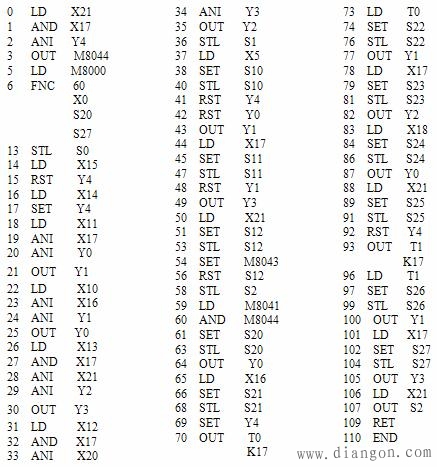 0 LD X21
1 AND X17
2 ANI Y4
3 OUT M8044
5 LD M8000
6 FNC 60
X0
S20
S27
13 STL S0
14 LD X15
15 RST Y4
16 LD X14
17 SET Y4
18 LD X11
19 ANI X17
20 ANI Y0
21 OUT Y1
22 LD X10
23 ANI X16
24 ANI Y1
25 OUT Y0
26 LD X13
27 AND X17
28 ANI X21
29 ANI Y2
30 OUT Y3
31 LD X12
32 AND X17
33 ANI X20

34 ANI Y3
35 OUT Y2
36 STL S1
37 LD X5
38 SET S10
40 STL S10
41 RST Y4
42 RST Y0
43 OUT Y1
44 LD X17
45 SET S11
47 STL S11
48 RST Y1
49 OUT Y3
50 LD X21
51 SET S12
53 STL S12
54 SET M8043
56 RST S12
58 STL S2
59 LD M8041
60 AND M8044
61 SET S20
63 STL S20
64 OUT Y0
65 LD X16
66 SET S21
68 STL S21
69 SET Y4
70 OUT T0
K17

73 LD T0
74 SET S22
76 STL S22
77 OUT Y1
78 LD X17
79 SET S23
81 STL S23
82 OUT Y2
83 LD X18
84 SET S24
86 STL S24
87 OUT Y0
88 LD X21
89 SET S25
91 STL S25
92 RST Y4
93 OUT T1
K17
96 LD T1
97 SET S26
99 STL S26
100 OUT Y1
101 LD X17
102 SET S27
104 STL S27
105 OUT Y3
106 LD X21
107 OUT S2
109 RET
110 END

www.diangon.com